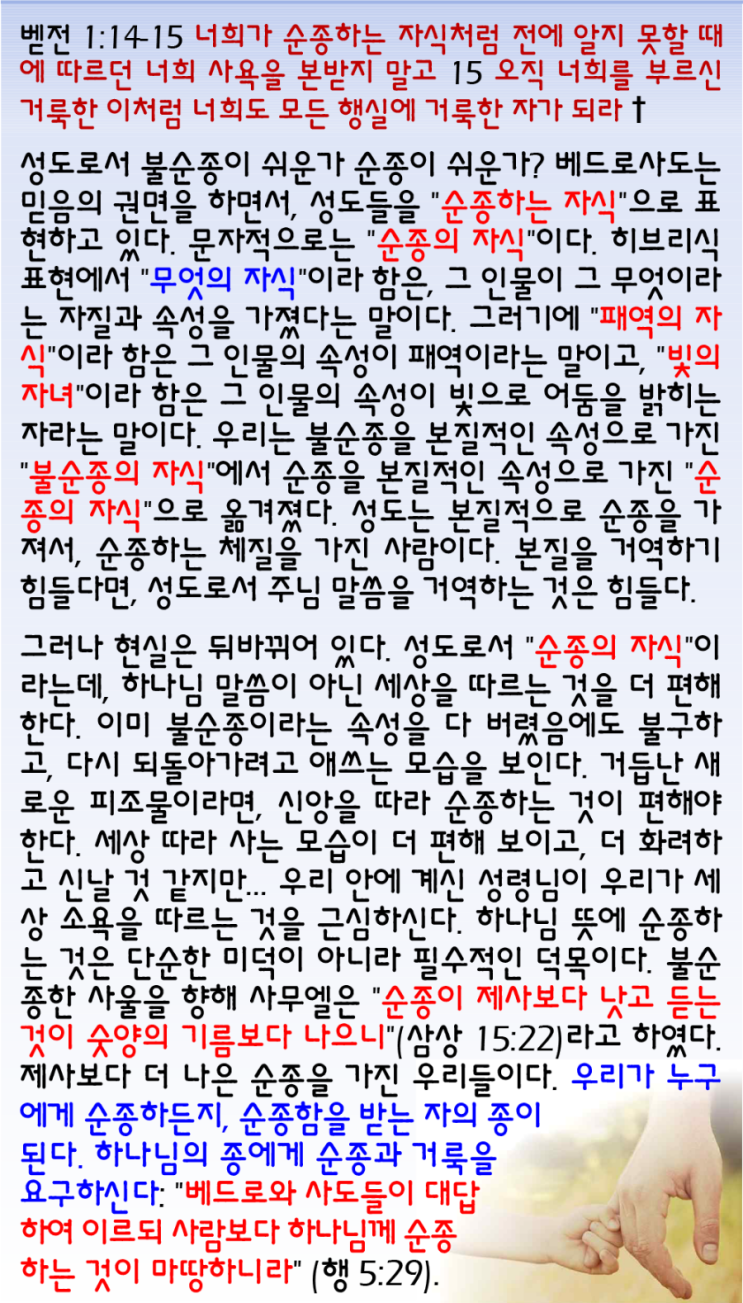 벧전 1:14-15 너희가 순종하는 자식처럼 전에 알지 못할 때에 따르던 너희 사욕을 본받지 말고 15 오직 너희를 부르신 거룩한 이처럼 너희도 모든 행실에 거룩한 자가 되라 †

성도로서 불순종이 쉬운가 순종이 쉬운가? 베드로사도는 믿음의 권면을 하면서, 성도들을 "순종하는 자식"으로 표현하고 있다. 문자적으로는 "순종의 자식"이다. 히브리식 표현에서 "무엇의 자식"이라 함은, 그 인물이 그 무엇이라는 자질과 속성을 가졌다는 말이다. 그러기에 "패역의 자식"이라 함은 그 인물의 속성이 패역이라는 말이고, "빛의 자녀"이라 함은 그 인물의 속성이 빛으로 어둠을 밝히는 자라는 말이다. 우리는 불순종을 본질적인 속성으로 가진 "불순종의 자식"에서 순종을 본질적인 속성으로 가진 "순종의 자식"으로 옮겨졌다. 성도는 본질적으로 순종을 가져서, 순종하는 체질을 가진 사람이다. 본질을 거역하기 힘들다면, 성도로서 주님 말씀을 거역하는 것은 힘들다.

그러나 현실은 뒤바뀌어 있다. 성도로서 "순종의 자식"이라는데, 하나님 말씀이 아닌 세상을 따르는 것을 더 편해한다. 이미 불순종이라는 속성을 다 버렸음에도 불구하고, 다시 되돌아가려고 애쓰는 모습을 보인다. 거듭난 새로운 피조물이라면, 신앙을 따라 순종하는 것이 편해야 한다. 세상 따라 사는 모습이 더 편해 보이고, 더 화려하고 신날 것 같지만... 우리 안에 계신 성령님이 우리가 세상 소욕을 따르는 것을 근심하신다. 하나님 뜻에 순종하는 것은 단순한 미덕이 아니라 필수적인 덕목이다. 불순종한 사울을 향해 사무엘은 "순종이 제사보다 낫고 듣는 것이 숫양의 기름보다 나으니"(삼상 15:22)라고 하였다. 제사보다 더 나은 순종을 가진 우리들이다. 우리가 누구에게 순종하든지, 순종함을 받는 자의 종이 된다. 하나님의 종에게 순종과 거룩을 요구하신다: "베드로와 사도들이 대답하여 이르되 사람보다 하나님께 순종하는 것이 마땅하니라" (행 5:29).